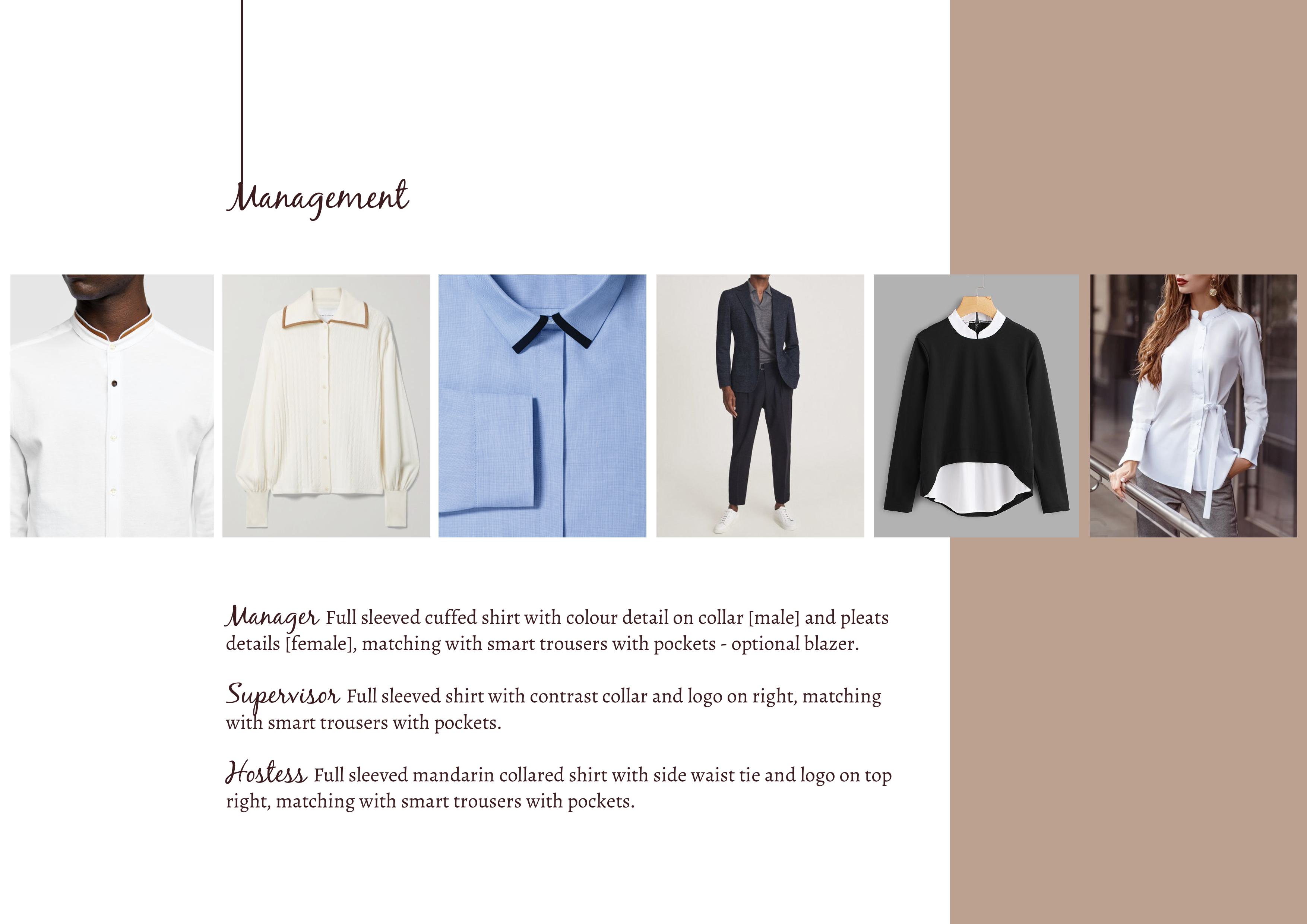 Management

Manager Full sleeved cuffed shirt with colour detail on collar [male] and pleats details [female], matching with smart trousers with pockets - optional blazer.

Supervisor Full sleeved shirt with contrast collar and logo on right, matching with smart trousers with pockets.

Hostess Full sleeved mandarin collared shirt with side waist tie and logo on top right, matching with smart trousers with pockets.